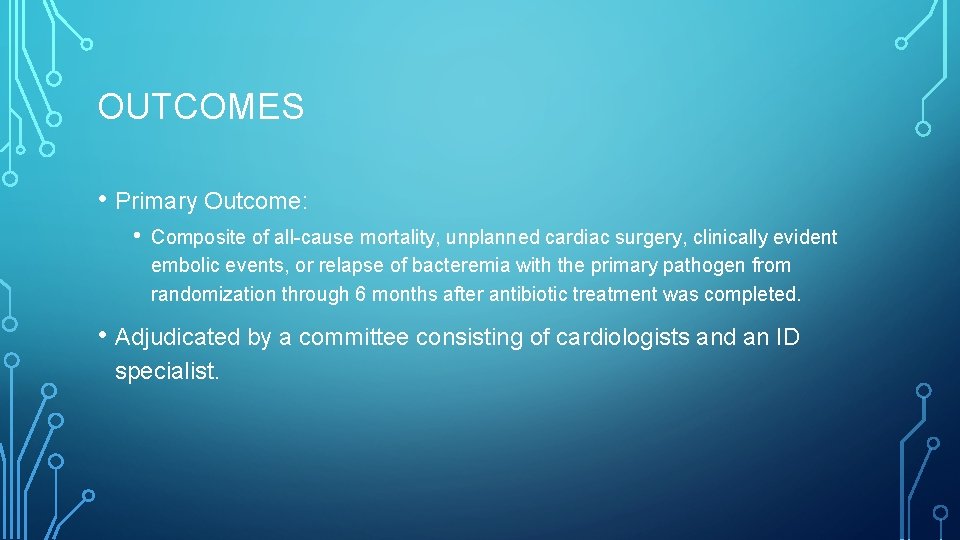 OUTCOMES

• Primary Outcome:

• Composite of all-cause mortality, unplanned cardiac surgery, clinically evident embolic events, or relapse of bacteremia with the primary pathogen from randomization through 6 months after antibiotic treatment was completed.

• Adjudicated by a committee consisting of cardiologists and an ID specialist.